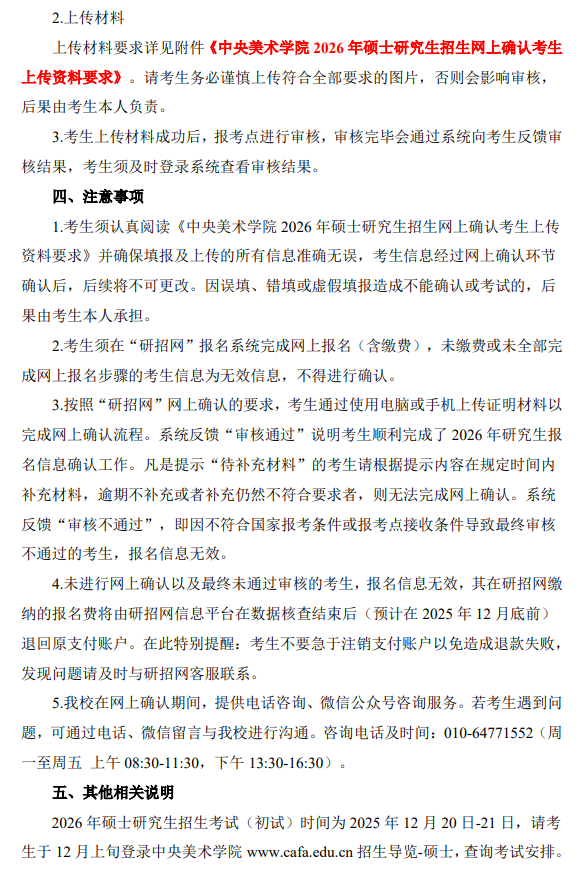 2.上传材料

上传材料要求详见附件《中央美术学院 2026 年硕士研究生招生网上确认考生上传资料要求》。请考生务必谨慎上传符合全部要求的图片，否则会影响审核，后果由考生本人负责。

3.考生上传材料成功后，报考点进行审核，审核完毕会通过系统向考生反馈审核结果，考生须及时登录系统查看审核结果。

四、注意事项

1.考生须认真阅读《中央美术学院 2026 年硕士研究生招生网上确认考生上传资料要求》并确保填报及上传的所有信息准确无误，考生信息经过网上确认环节确认后，后续将不可更改。因误填、错填或虚假填报造成不能确认或考试的，后果由考生本人承担。

2.考生须在“研招网”报名系统完成网上报名（含缴费），未缴费或未全部完成网上报名步骤的考生信息为无效信息，不得进行确认。

3.按照“研招网”网上确认的要求，考生通过使用电脑或手机上传证明材料以完成网上确认流程。系统反馈“审核通过”说明考生顺利完成了 2026 年研究生报名信息确认工作。凡是提示“待补充材料”的考生请根据提示内容在规定时间内补充材料，逾期不补充或者补充仍然不符合要求者，则无法完成网上确认。系统反馈“审核不通过”，即因不符合国家报考条件或报考点接收条件导致最终审核不通过的考生，报名信息无效。

4.未进行网上确认以及最终未通过审核的考生，报名信息无效，其在研招网缴纳的报名费将由研招网信息平台在数据核查结束后（预计在 2025 年 12 月底前）退回原支付账户。在此特别提醒：考生不要急于注销支付账户以免造成退款失败，发现问题请及时与研招网客服联系。

5.我校在网上确认期间，提供电话咨询、微信公众号咨询服务。若考生遇到问题，可通过电话、微信留言与我校进行沟通。咨询电话及时间：010-64771552（周一至周五 上午 08:30-11:30，下午 13:30-16:30）。

五、其他相关说明

2026 年硕士研究生招生考试（初试）时间为 2025 年 12 月 20 日-21 日，请考生于 12 月上旬登录中央美术学院 www.cafa.edu.cn 招生导览-硕士，查询考试安排。